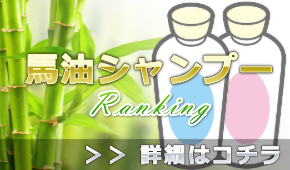 馬油シャンプー

Ranking

>> 詳細はコチラ